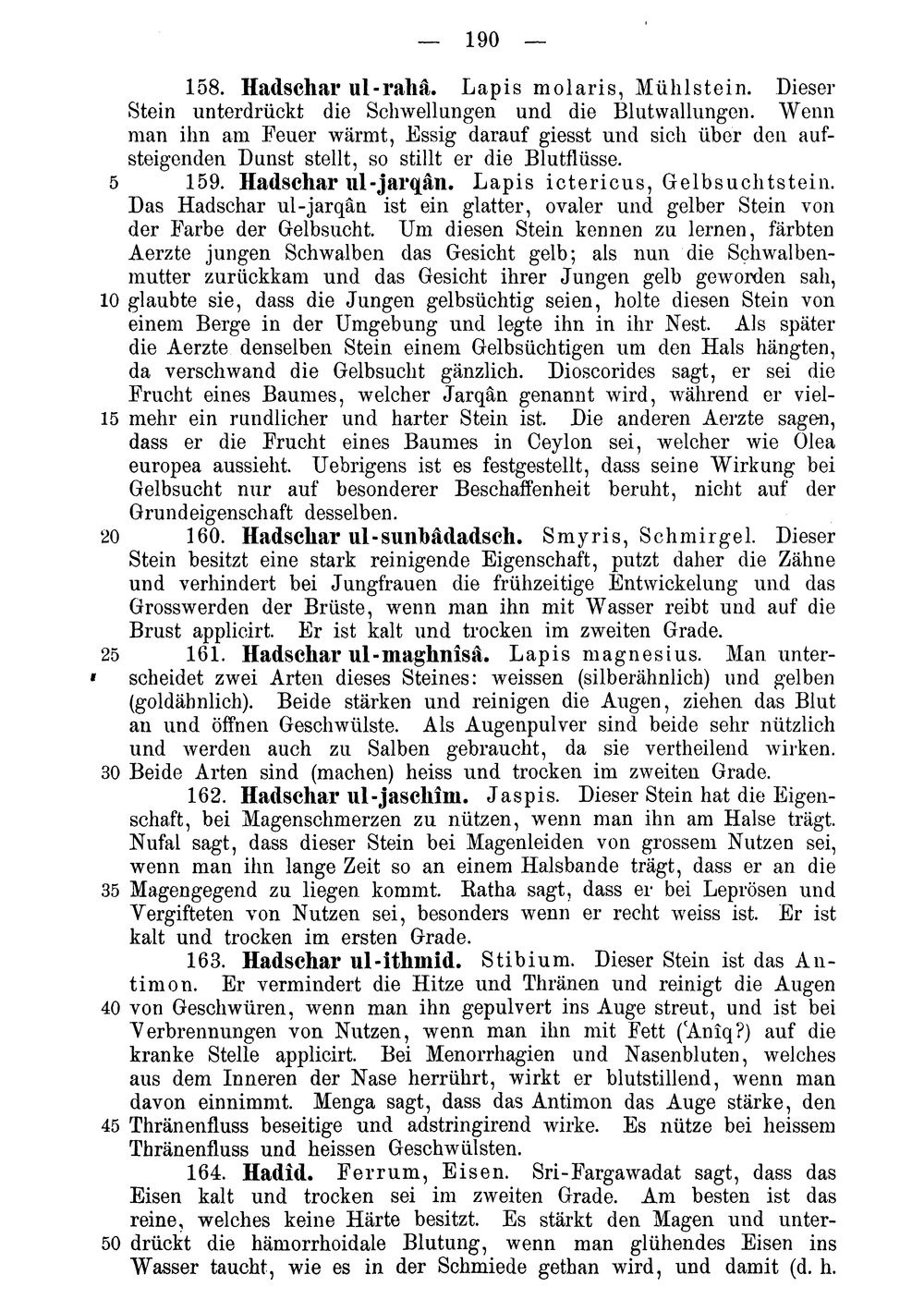 — 190 —

158. Hadschar ul-rahâ. Lapis molaris, Mühlstein. Dieser Stein unterdrückt die Schwellungen und die Blutwallungen. Wenn man ihn am Feuer wärmt, Essig darauf giesst und sich über den aufsteigenden Dunst stellt, so stillt er die Blutflüsse.

5 159. Hadschar ul-jarqân. Lapis ictericus, Gelbsuchtstein. Das Hadschar ul-jarqân ist ein glatter, ovaler und gelber Stein von der Farbe der Gelbsucht. Um diesen Stein kennen zu lernen, färbten Aerzte jungen Schwalben das Gesicht gelb; als nun die Schwalbenmutter zurückkam und das Gesicht ihrer Jungen gelb geworden sah, 10 glaubte sie, dass die Jungen gelbsüchtig seien, holte diesen Stein von einem Berge in der Umgebung und legte ihn in ihr Nest. Als später die Aerzte denselben Stein einem Gelbsüchtigen um den Hals hängten, da verschwand die Gelbsucht gänzlich. Dioscorides sagt, er sei die Frucht eines Baumes, welcher Jarqân genannt wird, während er viel- 15 mehr ein rundlicher und harter Stein ist. Die anderen Aerzte sagen, dass er die Frucht eines Baumes in Ceylon sei, welcher wie Olea europea aussieht. Uebrigens ist es festgestellt, dass seine Wirkung bei Gelbsucht nur auf besonderer Beschaffenheit beruht, nicht auf der Grundeigenschaft desselben.

20 160. Hadschar ul-sunbâdadsch. Smyris, Schmirgel. Dieser Stein besitzt eine stark reinigende Eigenschaft, putzt daher die Zähne und verhindert bei Jungfrauen die frühzeitige Entwickelung und das Grosswerden der Brüste, wenn man ihn mit Wasser reibt und auf die Brust applicirt. Er ist kalt und trocken im zweiten Grade.

25 161. Hadschar ul-maghnîsâ. Lapis magnesius. Man unterscheidet zwei Arten dieses Steines: weissen (silberähnlich) und gelben (goldähnlich). Beide stärken und reinigen die Augen, ziehen das Blut an und öffnen Geschwülste. Als Augenpulver sind beide sehr nützlich und werden auch zu Salben gebraucht, da sie vertheilend wirken. 30 Beide Arten sind (machen) heiss und trocken im zweiten Grade.

162. Hadschar ul-jaschîm. Jaspis. Dieser Stein hat die Eigenschaft, bei Magenschmerzen zu nützen, wenn man ihn am Halse trägt. Nufal sagt, dass dieser Stein bei Magenleiden von grossem Nutzen sei, wenn man ihn lange Zeit so an einem Halsbande trägt, dass er an die 35 Magengegend zu liegen kommt. Ratha sagt, dass er bei Leprösen und Vergifteten von Nutzen sei, besonders wenn er recht weiss ist. Er ist kalt und trocken im ersten Grade.

163. Hadschar ul-ithmid. Stibium. Dieser Stein ist das Antimon. Er vermindert die Hitze und Thränen und reinigt die Augen 40 von Geschwüren, wenn man ihn gepulvert ins Auge streut, und ist bei Verbrennungen von Nutzen, wenn man ihn mit Fett ('Anîq?) auf die kranke Stelle applicirt. Bei Menorrhagien und Nasenbluten, welches aus dem Inneren der Nase herrührt, wirkt er blutstillend, wenn man davon einnimmt. Menga sagt, dass das Antimon das Auge stärke, den 45 Thränenfluss beseitige und adstringirend wirke. Es nütze bei heissem Thränenfluss und heissen Geschwülsten.

164. Hadîd. Ferrum, Eisen. Sri-Fargawadat sagt, dass das Eisen kalt und trocken sei im zweiten Grade. Am besten ist das reine, welches keine Härte besitzt. Es stärkt den Magen und unter- 50 drückt die hämorrhoidale Blutung, wenn man glühendes Eisen ins Wasser taucht, wie es in der Schmiede gethan wird, und damit (d. h.